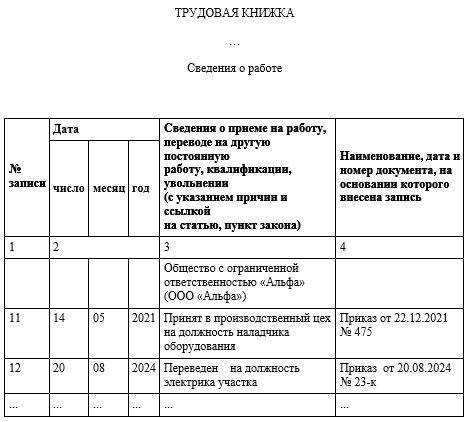 ТРУДОВАЯ КНИЖКА

…

Сведения о работе

| № записи | Дата | | | Сведения о приеме на работу, переводе на другую постоянную работу, квалификации, увольнении (с указанием причин и ссылкой на статью, пункт закона) | Наименование, дата и номер документа, на основании которого внесена запись |
|---|---|---|---|---|---|
| | число | месяц | год | | |
| 1 | 2 | | | 3 | 4 |
| | | | | Общество с ограниченной ответственностью «Альфа» (ООО «Альфа») | |
| 11 | 14 | 05 | 2021 | Принят в производственный цех на должность наладчика оборудования | Приказ от 22.12.2021 № 475 |
| 12 | 20 | 08 | 2024 | Переведен на должность электрика участка | Приказ от 20.08.2024 № 23-к |
| ... | ... | ... | ... | ... | ... |